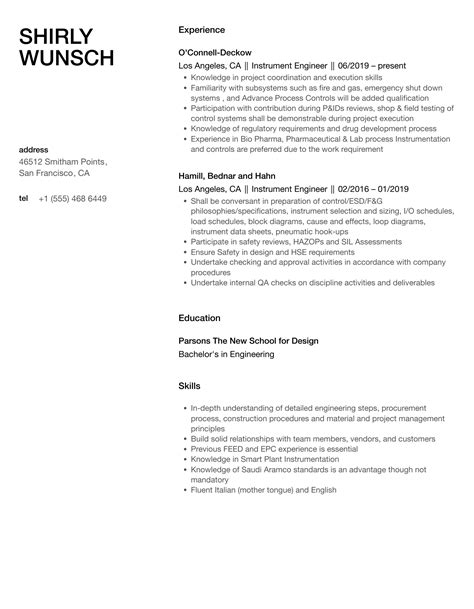 SHIRLY WUNSCH

address
46512 Smitham Points, San Francisco, CA

tel +1 (555) 468 6449

Experience

O'Connell-Deckow
Los Angeles, CA || Instrument Engineer || 06/2019 – present
- Knowledge in project coordination and execution skills
- Familiarity with subsystems such as fire and gas, emergency shut down systems , and Advance Process Controls will be added qualification
- Participation with contribution during P&IDs reviews, shop & field testing of control systems shall be demonstrable during project execution
- Knowledge of regulatory requirements and drug development process
- Experience in Bio Pharma, Pharmaceutical & Lab process Instrumentation and controls are preferred due to the work requirement

Hamill, Bednar and Hahn
Los Angeles, CA || Instrument Engineer || 02/2016 – 01/2019
- Shall be conversant in preparation of control/ESD/F&G philosophies/specifications, instrument selection and sizing, I/O schedules, load schedules, block diagrams, cause and effects, loop diagrams, instrument data sheets, pneumatic hook-ups
- Participate in safety reviews, HAZOPs and SIL Assessments
- Ensure Safety in design and HSE requirements
- Undertake checking and approval activities in accordance with company procedures
- Undertake internal QA checks on discipline activities and deliverables

Education

Parsons The New School for Design
Bachelor's in Engineering

Skills

- In-depth understanding of detailed engineering steps, procurement process, construction procedures and material and project management principles
- Build solid relationships with team members, vendors, and customers
- Previous FEED and EPC experience is essential
- Knowledge in Smart Plant Instrumentation
- Knowledge of Saudi Aramco standards is an advantage though not mandatory
- Fluent Italian (mother tongue) and English